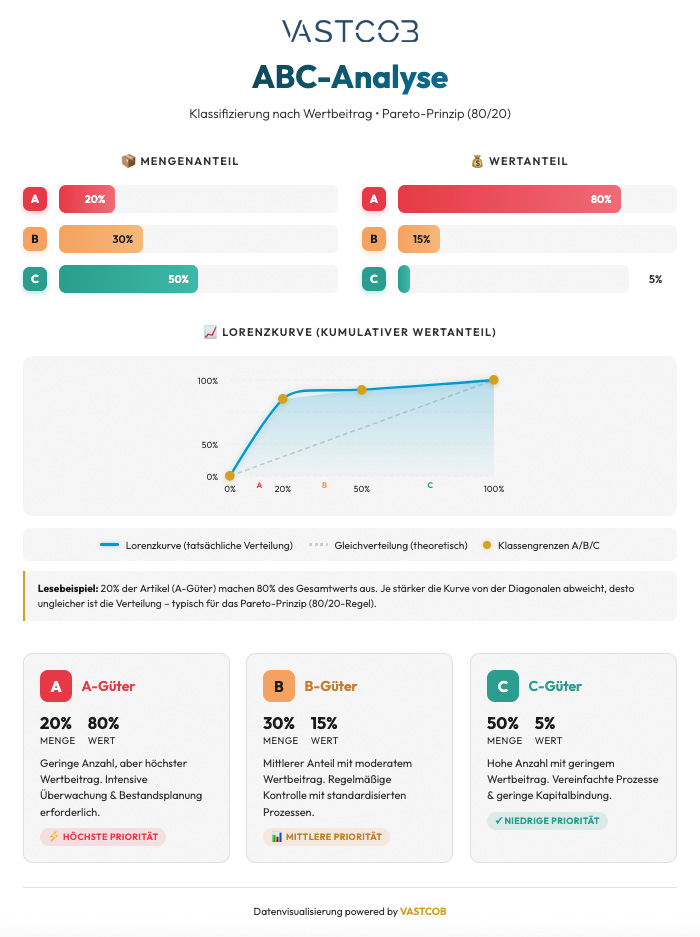 VASTCOB

ABC-Analyse

Klassifizierung nach Wertbeitrag • Pareto-Prinzip (80/20)

📦 MENGENANTEIL

A 20%
B 30%
C 50%

💰 WERTANTEIL

A 80%
B 15%
C 5%

📈 LORENZKURVE (KUMULATIVER WERTANTEIL)

100%
50%
0%
0% A 20% B 50% C 100%

Lorenzkurve (tatsächliche Verteilung) Gleichverteilung (theoretisch) Klassengrenzen A/B/C

Lesebeispiel: 20% der Artikel (A-Güter) machen 80% des Gesamtwerts aus. Je stärker die Kurve von der Diagonalen abweicht, desto ungleicher ist die Verteilung – typisch für das Pareto-Prinzip (80/20-Regel).

A A-Güter
20% MENGE 80% WERT
Geringe Anzahl, aber höchster Wertbeitrag. Intensive Überwachung & Bestandsplanung erforderlich.
⚡ HÖCHSTE PRIORITÄT

B B-Güter
30% MENGE 15% WERT
Mittlerer Anteil mit moderatem Wertbeitrag. Regelmäßige Kontrolle mit standardisierten Prozessen.
📊 MITTLERE PRIORITÄT

C C-Güter
50% MENGE 5% WERT
Hohe Anzahl mit geringem Wertbeitrag. Vereinfachte Prozesse & geringe Kapitalbindung.
✓ NIEDRIGE PRIORITÄT

Datenvisualisierung powered by VASTCOB